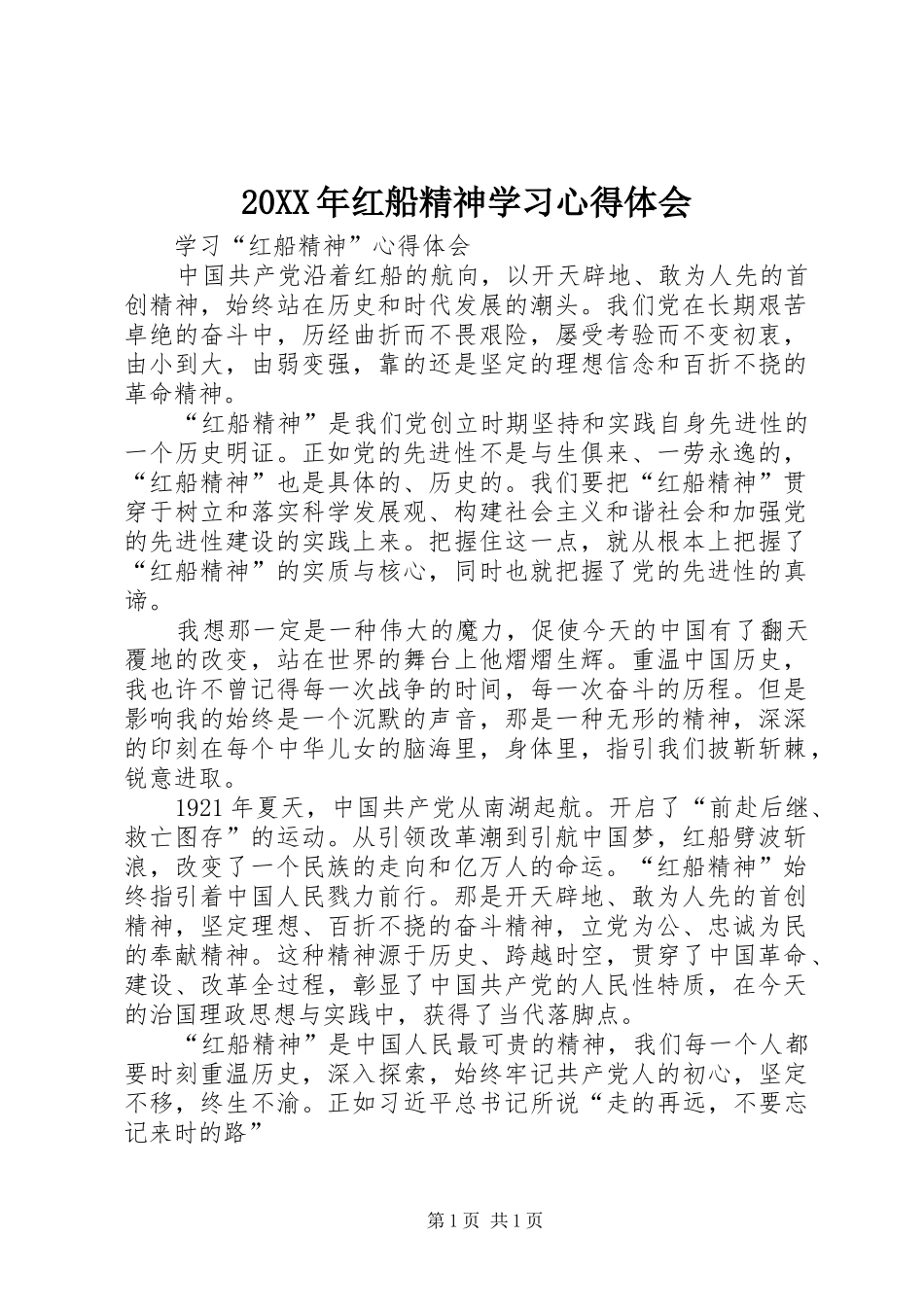 20XX年红船精神学习心得体会

学习“红船精神”心得体会

中国共产党沿着红船的航向，以开天辟地、敢为人先的首创精神，始终站在历史和时代发展的潮头。我们党在长期艰苦卓绝的奋斗中，历经曲折而不畏艰险，屡受考验而不变初衷，由小到大，由弱变强，靠的还是坚定的理想信念和百折不挠的革命精神。

“红船精神”是我们党创立时期坚持和实践自身先进性的一个历史明证。正如党的先进性不是与生俱来、一劳永逸的，“红船精神”也是具体的、历史的。我们要把“红船精神”贯穿于树立和落实科学发展观、构建社会主义和谐社会和加强党的先进性建设的实践上来。把握住这一点，就从根本上把握了“红船精神”的实质与核心，同时也就把握了党的先进性的真谛。

我想那一定是一种伟大的魔力，促使今天的中国有了翻天覆地的改变，站在世界的舞台上他熠熠生辉。重温中国历史，我也许不曾记得每一次战争的时间，每一次奋斗的历程。但是影响我的始终是一个沉默的声音，那是一种无形的精神，深深的印刻在每个中华儿女的脑海里，身体里，指引我们披靳斩棘，锐意进取。

1921年夏天，中国共产党从南湖起航。开启了“前赴后继、救亡图存”的运动。从引领改革潮到引航中国梦，红船劈波斩浪，改变了一个民族的走向和亿万人的命运。“红船精神”始终指引着中国人民戮力前行。那是开天辟地、敢为人先的首创精神，坚定理想、百折不挠的奋斗精神，立党为公、忠诚为民的奉献精神。这种精神源于历史、跨越时空，贯穿了中国革命、建设、改革全过程，彰显了中国共产党的人民性特质，在今天的治国理政思想与实践中，获得了当代落脚点。

“红船精神”是中国人民最可贵的精神，我们每一个人都要时刻重温历史，深入探索，始终牢记共产党人的初心，坚定不移，终生不渝。正如习近平总书记所说“走的再远，不要忘记来时的路”

第1页 共1页